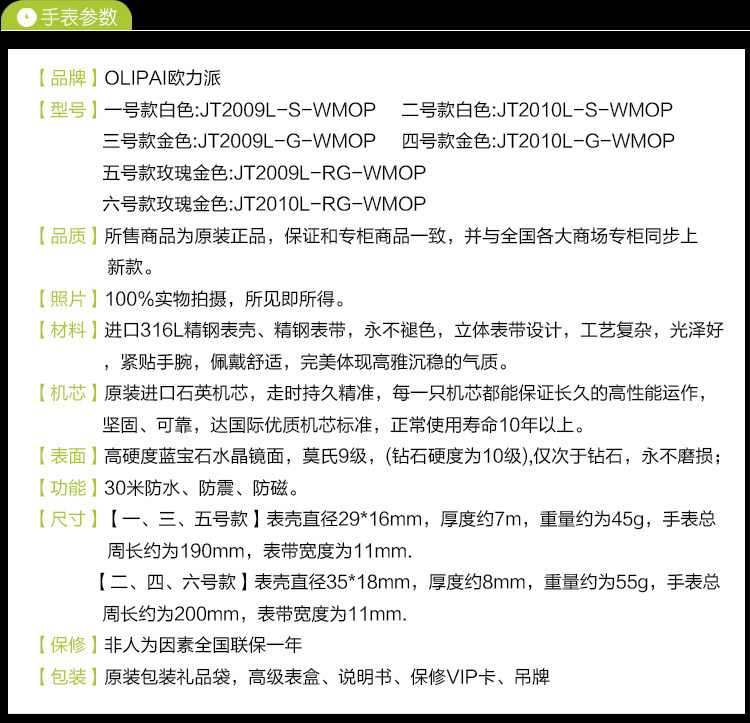 手表参数

【品牌】OLIPAI欧力派

【型号】一号款白色:JT2009L-S-WMOP 二号款白色:JT2010L-S-WMOP
三号款金色:JT2009L-G-WMOP 四号款金色:JT2010L-G-WMOP
五号款玫瑰金色:JT2009L-RG-WMOP
六号款玫瑰金色:JT2010L-RG-WMOP

【品质】所售商品为原装正品，保证和专柜商品一致，并与全国各大商场专柜同步上新款。

【照片】100%实物拍摄，所见即所得。

【材料】进口316L精钢表壳、精钢表带，永不褪色，立体表带设计，工艺复杂，光泽好，紧贴手腕，佩戴舒适，完美体现高雅沉稳的气质。

【机芯】原装进口石英机芯，走时持久精准，每一只机芯都能保证长久的高性能运作，坚固、可靠，达国际优质机芯标准，正常使用寿命10年以上。

【表面】高硬度蓝宝石水晶镜面，莫氏9级，(钻石硬度为10级),仅次于钻石，永不磨损；

【功能】30米防水、防震、防磁。

【尺寸】【一、三、五号款】表壳直径29*16mm，厚度约7m，重量约为45g，手表总周长约为190mm，表带宽度为11mm.
【二、四、六号款】表壳直径35*18mm，厚度约8mm，重量约为55g，手表总周长约为200mm，表带宽度为11mm.

【保修】非人为因素全国联保一年

【包装】原装包装礼品袋，高级表盒、说明书、保修VIP卡、吊牌